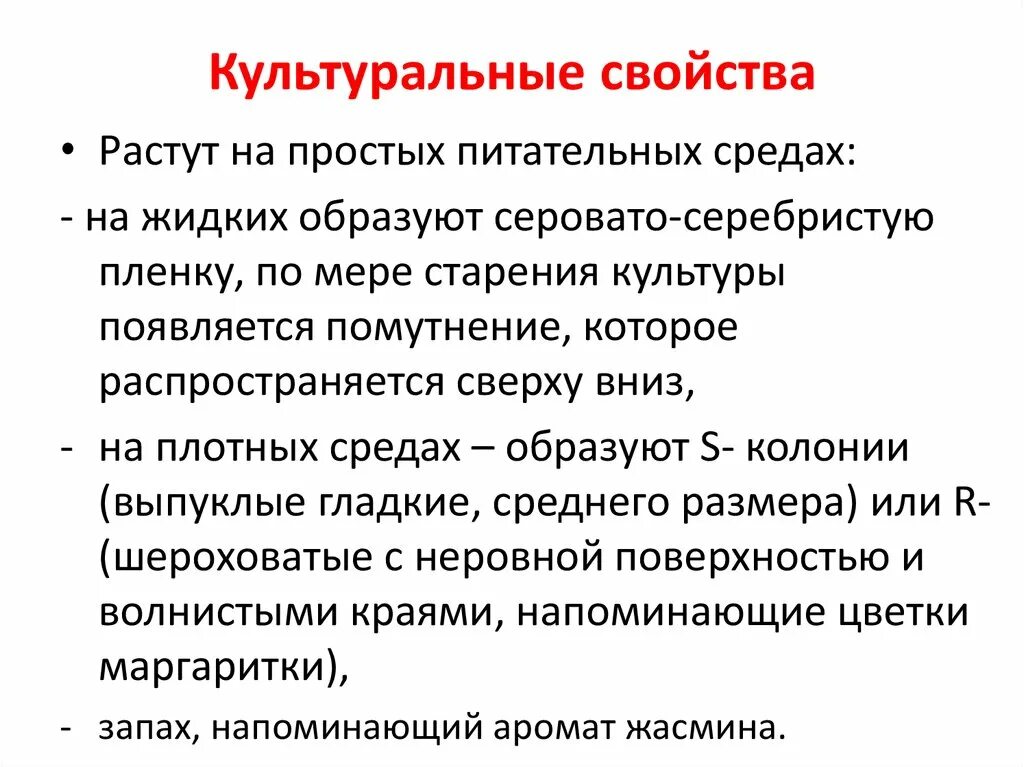 Культуральные свойства

• Растут на простых питательных средах:

- на жидких образуют серовато-серебристую пленку, по мере старения культуры появляется помутнение, которое распространяется сверху вниз,

- на плотных средах – образуют S- колонии (выпуклые гладкие, среднего размера) или R- (шероховатые с неровной поверхностью и волнистыми краями, напоминающие цветки маргаритки),

- запах, напоминающий аромат жасмина.